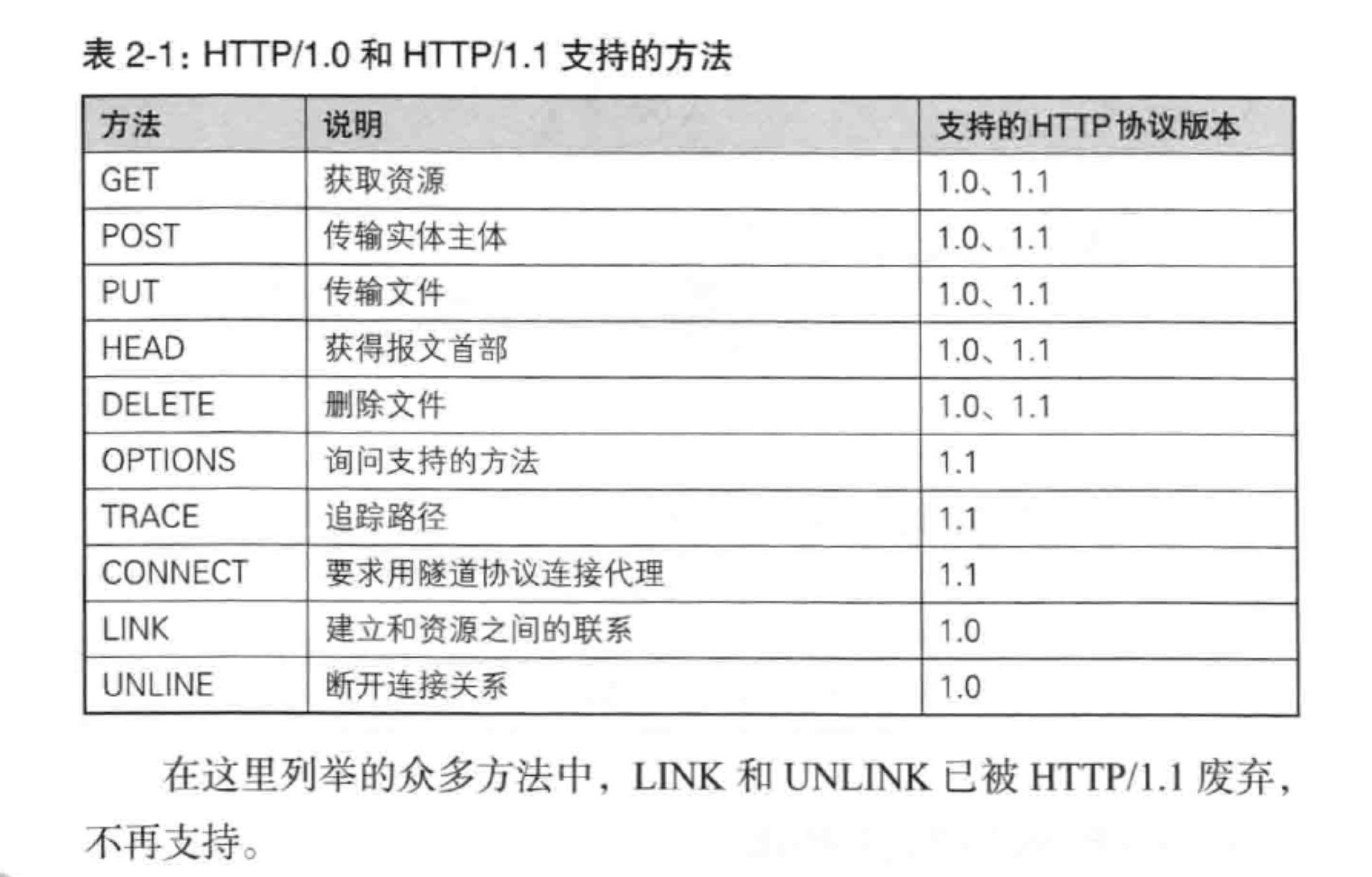 表2-1：HTTP/1.0和HTTP/1.1支持的方法

| 方法 | 说明 | 支持的HTTP协议版本 |
|---|---|---|
| GET | 获取资源 | 1.0、1.1 |
| POST | 传输实体主体 | 1.0、1.1 |
| PUT | 传输文件 | 1.0、1.1 |
| HEAD | 获得报文首部 | 1.0、1.1 |
| DELETE | 删除文件 | 1.0、1.1 |
| OPTIONS | 询问支持的方法 | 1.1 |
| TRACE | 追踪路径 | 1.1 |
| CONNECT | 要求用隧道协议连接代理 | 1.1 |
| LINK | 建立和资源之间的联系 | 1.0 |
| UNLINE | 断开连接关系 | 1.0 |

在这里列举的众多方法中，LINK和UNLINK已被HTTP/1.1废弃，不再支持。